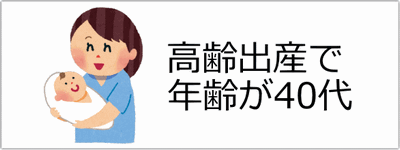 高齢出産で
年齢が40代